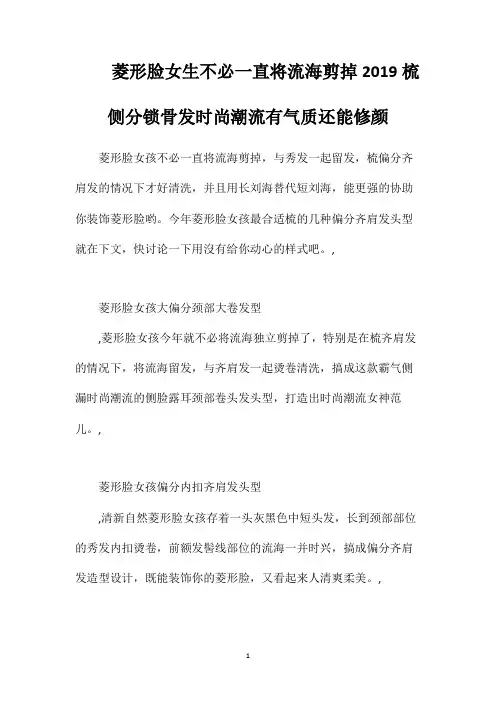 菱形脸女生不必一直将流海剪掉 2019 梳侧分锁骨发时尚潮流有气质还能修颜

菱形脸女孩不必一直将流海剪掉，与秀发一起留发，梳偏分齐肩发的情况下才好清洗，并且用长刘海替代短刘海，能更强的协助你装饰菱形脸哟。今年菱形脸女孩最合适梳的几种偏分齐肩发头型就在下文，快讨论一下用没有给你动心的样式吧。,

菱形脸女孩大偏分颈部大卷发型

,菱形脸女孩今年就不必将流海独立剪掉了，特别是在梳齐肩发的情况下，将流海留发，与齐肩发一起烫卷清洗，搞成这款霸气侧漏时尚潮流的侧脸露耳颈部卷头发头型，打造出时尚潮流女神范儿。,

菱形脸女孩偏分内扣齐肩发头型

,清新自然菱形脸女孩存着一头灰黑色中短头发，长到颈部部位的秀发内扣烫卷，前额发髻线部位的流海一并时兴，搞成偏分齐肩发造型设计，既能装饰你的菱形脸，又看起来人清爽柔美。,

1